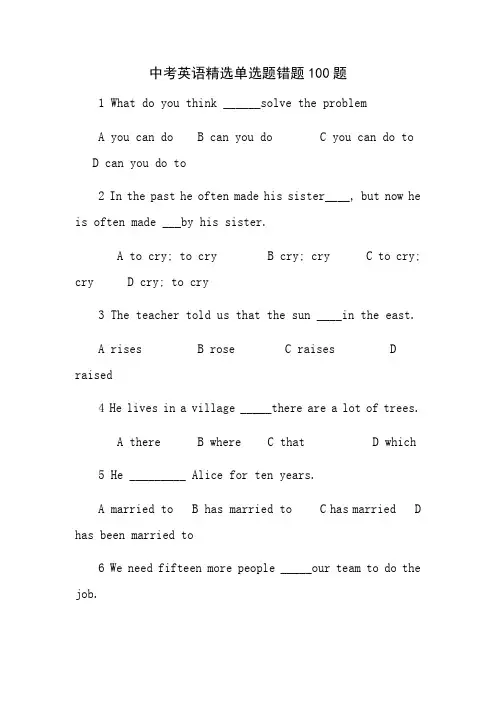 中考英语精选单选题错题100题

1 What do you think ______solve the problem

A you can do B can you do C you can do to D can you do to

2 In the past he often made his sister____, but now he is often made ___by his sister.

A to cry; to cry B cry; cry C to cry; cry D cry; to cry

3 The teacher told us that the sun ____in the east.

A rises B rose C raises D raised

4 He lives in a village _____there are a lot of trees.

A there B where C that D which

5 He _________ Alice for ten years.

A married to B has married to C has married D has been married to

6 We need fifteen more people _____our team to do the job.